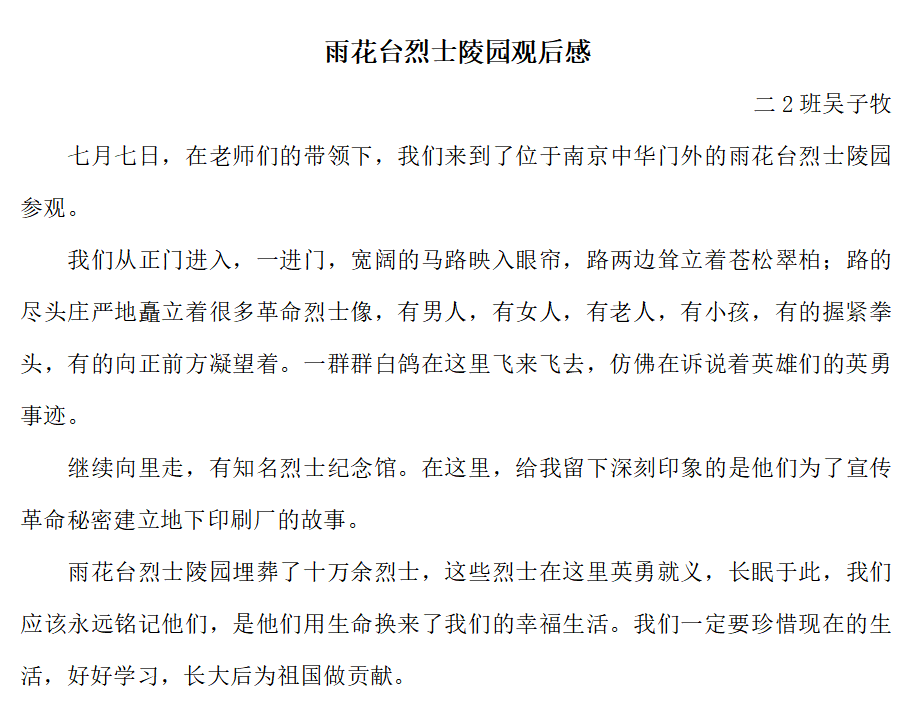 雨花台烈士陵园观后感

二 2 班吴子牧

七月七日，在老师们的带领下，我们来到了位于南京中华门外的雨花台烈士陵园参观。

我们从正门进入，一进门，宽阔的马路映入眼帘，路两边耸立着苍松翠柏；路的尽头庄严地矗立着很多革命烈士像，有男人，有女人，有老人，有小孩，有的握紧拳头，有的向正前方凝望着。一群群白鸽在这里飞来飞去，仿佛在诉说着英雄们的英勇事迹。

继续向里走，有知名烈士纪念馆。在这里，给我留下深刻印象的是他们为了宣传革命秘密建立地下印刷厂的故事。

雨花台烈士陵园埋葬了十万余烈士，这些烈士在这里英勇就义，长眠于此，我们应该永远铭记他们，是他们用生命换来了我们的幸福生活。我们一定要珍惜现在的生活，好好学习，长大后为祖国做贡献。